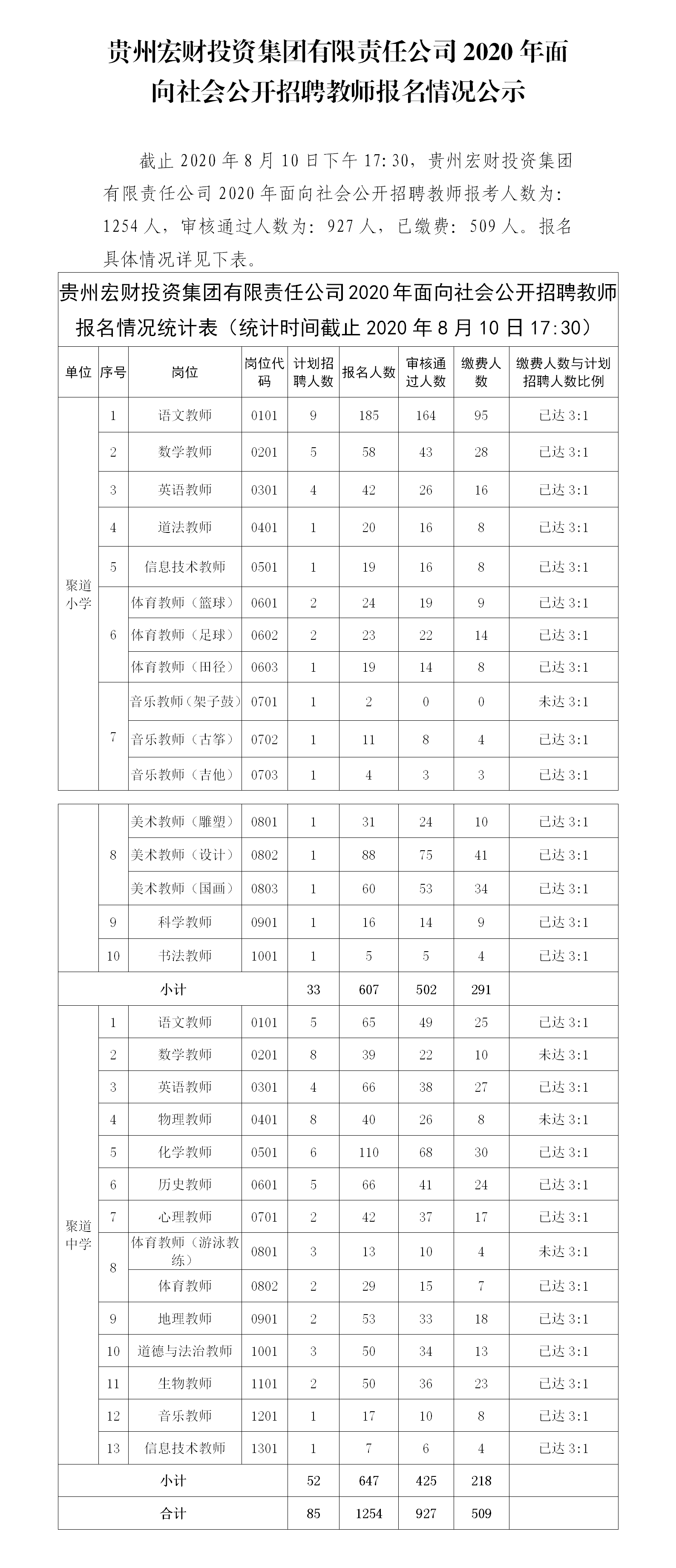 贵州宏财投资集团有限责任公司 2020 年面向社会公开招聘教师报名情况公示

截止 2020 年 8 月 10 日下午 17:30，贵州宏财投资集团有限责任公司 2020 年面向社会公开招聘教师报考人数为：1254 人，审核通过人数为：927 人，已缴费：509 人。报名具体情况详见下表。

贵州宏财投资集团有限责任公司 2020 年面向社会公开招聘教师报名情况统计表（统计时间截止 2020 年 8 月 10 日 17:30）

| 单位 | 序号 | 岗位 | 岗位代码 | 计划招聘人数 | 报名人数 | 审核通过人数 | 缴费人数 | 缴费人数与计划招聘人数比例 |
|---|---|---|---|---|---|---|---|---|
| 聚道小学 | 1 | 语文教师 | 0101 | 9 | 185 | 164 | 95 | 已达 3:1 |
| | 2 | 数学教师 | 0201 | 5 | 58 | 43 | 28 | 已达 3:1 |
| | 3 | 英语教师 | 0301 | 4 | 42 | 26 | 16 | 已达 3:1 |
| | 4 | 道法教师 | 0401 | 1 | 20 | 16 | 8 | 已达 3:1 |
| | 5 | 信息技术教师 | 0501 | 1 | 19 | 16 | 8 | 已达 3:1 |
| | 6 | 体育教师（篮球） | 0601 | 2 | 24 | 19 | 9 | 已达 3:1 |
| | | 体育教师（足球） | 0602 | 2 | 23 | 22 | 14 | 已达 3:1 |
| | | 体育教师（田径） | 0603 | 1 | 19 | 14 | 8 | 已达 3:1 |
| | 7 | 音乐教师（架子鼓） | 0701 | 1 | 2 | 0 | 0 | 未达 3:1 |
| | | 音乐教师（古筝） | 0702 | 1 | 11 | 8 | 4 | 已达 3:1 |
| | | 音乐教师（吉他） | 0703 | 1 | 4 | 3 | 3 | 已达 3:1 |
| | 8 | 美术教师（雕塑） | 0801 | 1 | 31 | 24 | 10 | 已达 3:1 |
| | | 美术教师（设计） | 0802 | 1 | 88 | 75 | 41 | 已达 3:1 |
| | | 美术教师（国画） | 0803 | 1 | 60 | 53 | 34 | 已达 3:1 |
| | 9 | 科学教师 | 0901 | 1 | 16 | 14 | 9 | 已达 3:1 |
| | 10 | 书法教师 | 1001 | 1 | 5 | 5 | 4 | 已达 3:1 |
| 小计 | | | | 33 | 607 | 502 | 291 | |
| 聚道中学 | 1 | 语文教师 | 0101 | 5 | 65 | 49 | 25 | 已达 3:1 |
| | 2 | 数学教师 | 0201 | 8 | 39 | 22 | 10 | 未达 3:1 |
| | 3 | 英语教师 | 0301 | 4 | 66 | 38 | 27 | 已达 3:1 |
| | 4 | 物理教师 | 0401 | 8 | 40 | 26 | 8 | 未达 3:1 |
| | 5 | 化学教师 | 0501 | 6 | 110 | 68 | 30 | 已达 3:1 |
| | 6 | 历史教师 | 0601 | 5 | 66 | 41 | 24 | 已达 3:1 |
| | 7 | 心理教师 | 0701 | 2 | 42 | 37 | 17 | 已达 3:1 |
| | 8 | 体育教师（游泳教练） | 0801 | 3 | 13 | 10 | 4 | 未达 3:1 |
| | | 体育教师 | 0802 | 2 | 29 | 15 | 7 | 已达 3:1 |
| | 9 | 地理教师 | 0901 | 2 | 53 | 33 | 18 | 已达 3:1 |
| | 10 | 道德与法治教师 | 1001 | 3 | 50 | 34 | 13 | 已达 3:1 |
| | 11 | 生物教师 | 1101 | 2 | 50 | 36 | 23 | 已达 3:1 |
| | 12 | 音乐教师 | 1201 | 1 | 17 | 10 | 8 | 已达 3:1 |
| | 13 | 信息技术教师 | 1301 | 1 | 7 | 6 | 4 | 已达 3:1 |
| 小计 | | | | 52 | 647 | 425 | 218 | |
| 合计 | | | | 85 | 1254 | 927 | 509 | |